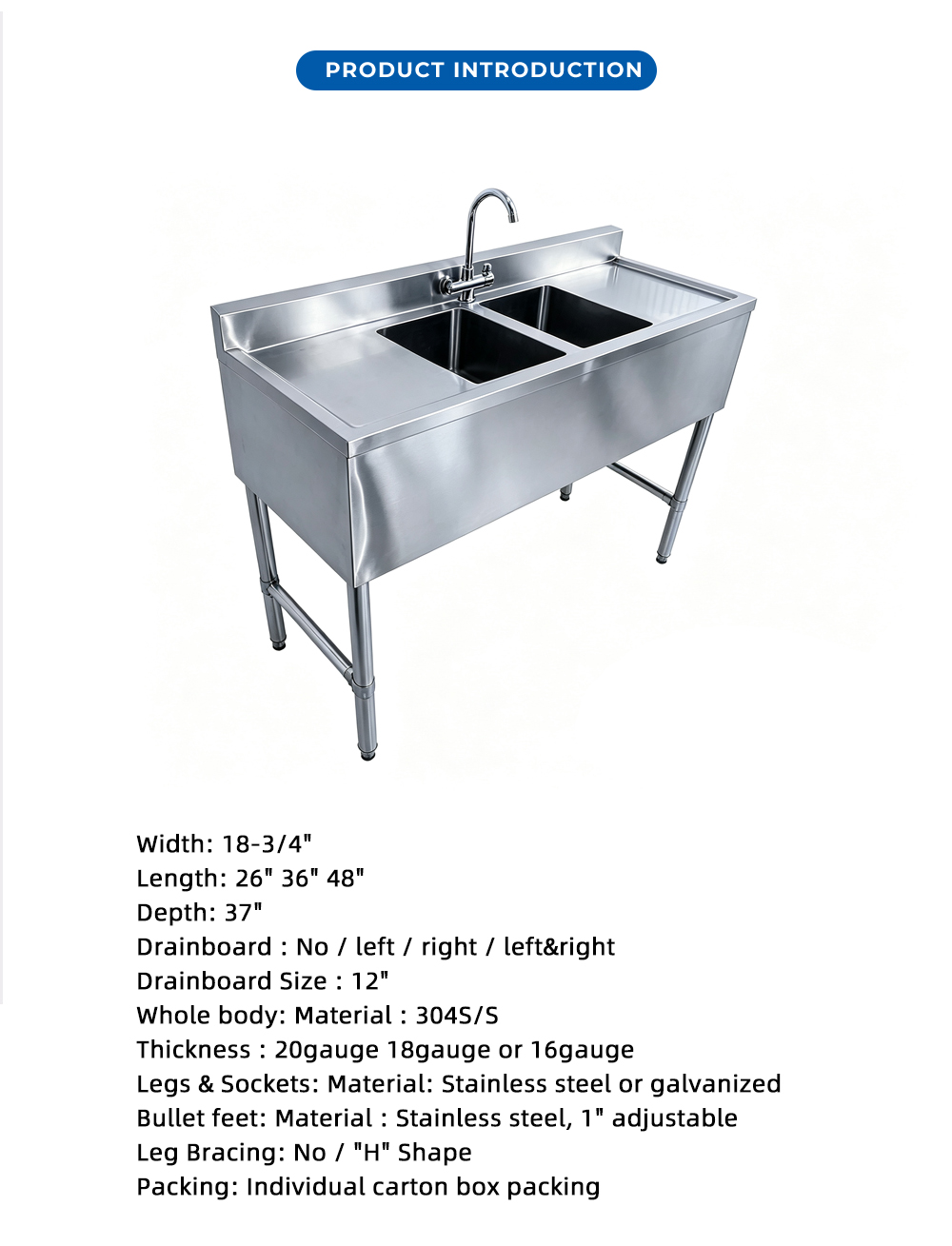 PRODUCT INTRODUCTION

Width: 18-3/4"
Length: 26" 36" 48"
Depth: 37"
Drainboard : No / left / right / left&right
Drainboard Size : 12"
Whole body: Material : 304S/S
Thickness : 20gauge 18gauge or 16gauge
Legs & Sockets: Material: Stainless steel or galvanized
Bullet feet: Material : Stainless steel, 1" adjustable
Leg Bracing: No / "H" Shape
Packing: Individual carton box packing